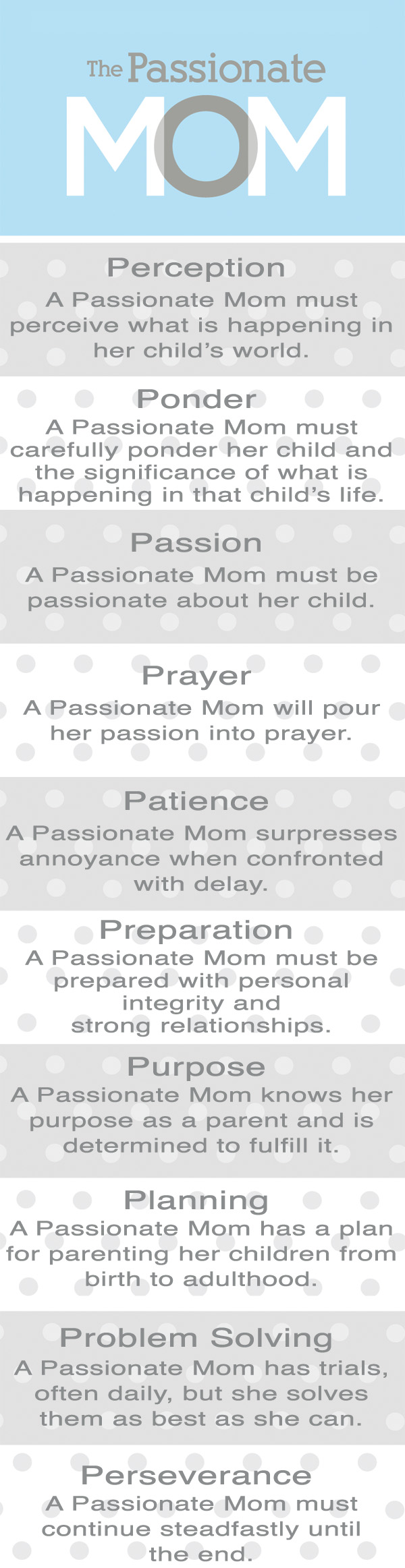 The Passionate MOM

Perception
A Passionate Mom must perceive what is happening in her child's world.

Ponder
A Passionate Mom must carefully ponder her child and the significance of what is happening in that child's life.

Passion
A Passionate Mom must be passionate about her child.

Prayer
A Passionate Mom will pour her passion into prayer.

Patience
A Passionate Mom surpresses annoyance when confronted with delay.

Preparation
A Passionate Mom must be prepared with personal integrity and strong relationships.

Purpose
A Passionate Mom knows her purpose as a parent and is determined to fulfill it.

Planning
A Passionate Mom has a plan for parenting her children from birth to adulthood.

Problem Solving
A Passionate Mom has trials, often daily, but she solves them as best as she can.

Perseverance
A Passionate Mom must continue steadfastly until the end.